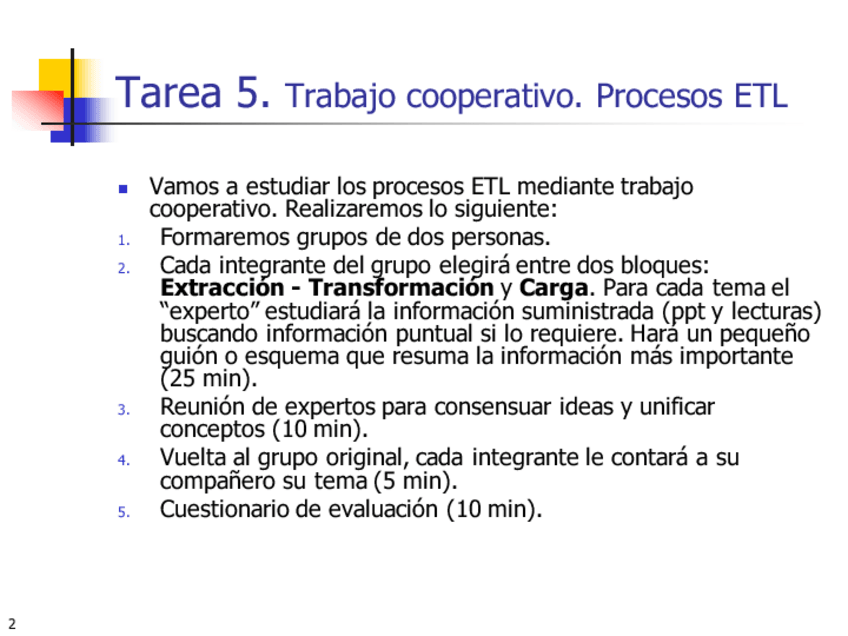 Tarea 5. Trabajo cooperativo. Procesos ETL

• Vamos a estudiar los procesos ETL mediante trabajo cooperativo. Realizaremos lo siguiente:

1. Formaremos grupos de dos personas.
2. Cada integrante del grupo elegirá entre dos bloques: Extracción - Transformación y Carga. Para cada tema el "experto" estudiará la información suministrada (ppt y lecturas) buscando información puntual si lo requiere. Hará un pequeño guión o esquema que resuma la información más importante (25 min).
3. Reunión de expertos para consensuar ideas y unificar conceptos (10 min).
4. Vuelta al grupo original, cada integrante le contará a su compañero su tema (5 min).
5. Cuestionario de evaluación (10 min).

2